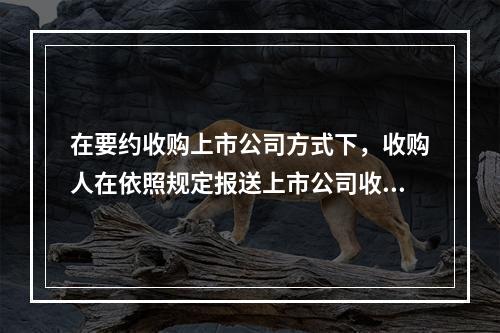 在要约收购上市公司方式下，收购人在依照规定报送上市公司收…